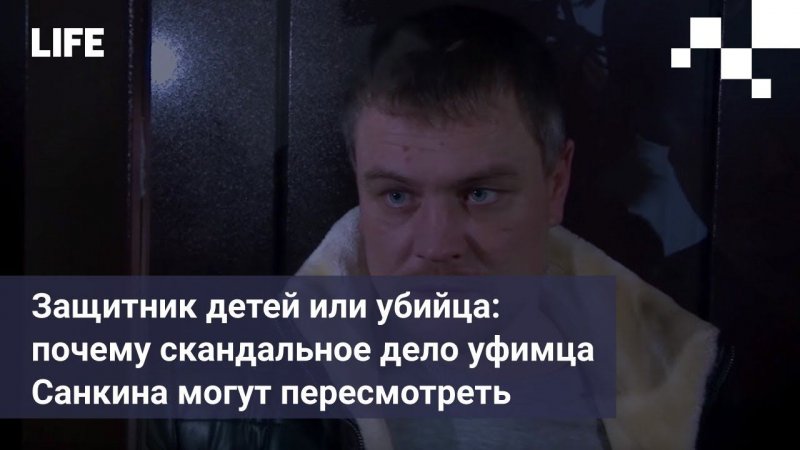 LIFE

Защитник детей или убийца: почему скандальное дело уфимца Санкина могут пересмотреть